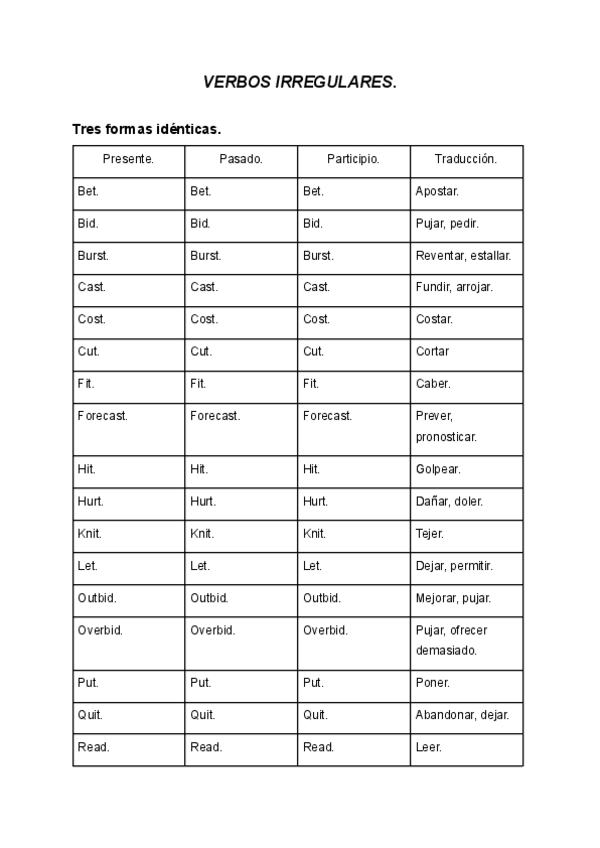 VERBOS IRREGULARES.

Tres formas idénticas.

| Presente. | Pasado. | Participio. | Traducción. |
|---|---|---|---|
| Bet. | Bet. | Bet. | Apostar. |
| Bid. | Bid. | Bid. | Pujar, pedir. |
| Burst. | Burst. | Burst. | Reventar, estallar. |
| Cast. | Cast. | Cast. | Fundir, arrojar. |
| Cost. | Cost. | Cost. | Costar. |
| Cut. | Cut. | Cut. | Cortar |
| Fit. | Fit. | Fit. | Caber. |
| Forecast. | Forecast. | Forecast. | Prever, pronosticar. |
| Hit. | Hit. | Hit. | Golpear. |
| Hurt. | Hurt. | Hurt. | Dañar, doler. |
| Knit. | Knit. | Knit. | Tejer. |
| Let. | Let. | Let. | Dejar, permitir. |
| Outbid. | Outbid. | Outbid. | Mejorar, pujar. |
| Overbid. | Overbid. | Overbid. | Pujar, ofrecer demasiado. |
| Put. | Put. | Put. | Poner. |
| Quit. | Quit. | Quit. | Abandonar, dejar. |
| Read. | Read. | Read. | Leer. |